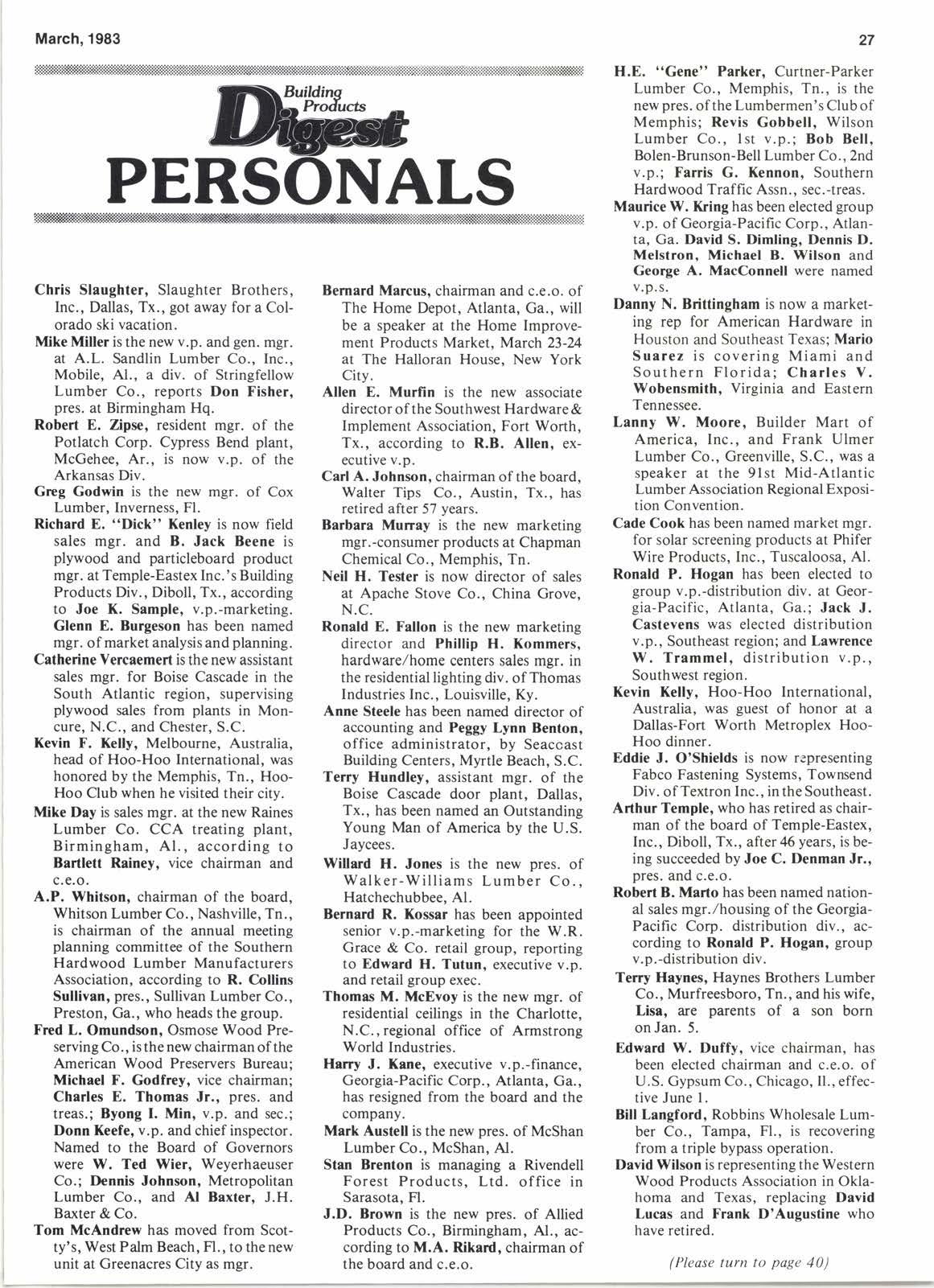 March, 1983

27

Building Products Digest
PERSONALS

Chris Slaughter, Slaughter Brothers, Inc., Dallas, Tx., got away for a Colorado ski vacation.

Mike Miller is the new v.p. and gen. mgr. at A.L. Sandlin Lumber Co., Inc., Mobile, Al., a div. of Stringfellow Lumber Co., reports Don Fisher, pres. at Birmingham Hq.

Robert E. Zipse, resident mgr. of the Potlatch Corp. Cypress Bend plant, McGehee, Ar., is now v.p. of the Arkansas Div.

Greg Godwin is the new mgr. of Cox Lumber, Inverness, Fl.

Richard E. "Dick" Kenley is now field sales mgr. and B. Jack Beene is plywood and particleboard product mgr. at Temple-Eastex Inc.'s Building Products Div., Diboll, Tx., according to Joe K. Sample, v.p.-marketing. Glenn E. Burgeson has been named mgr. of market analysis and planning.

Catherine Vercaemert is the new assistant sales mgr. for Boise Cascade in the South Atlantic region, supervising plywood sales from plants in Moncure, N.C., and Chester, S.C.

Kevin F. Kelly, Melbourne, Australia, head of Hoo-Hoo International, was honored by the Memphis, Tn., Hoo-Hoo Club when he visited their city.

Mike Day is sales mgr. at the new Raines Lumber Co. CCA treating plant, Birmingham, Al., according to Bartlett Rainey, vice chairman and c.e.o.

A.P. Whitson, chairman of the board, Whitson Lumber Co., Nashville, Tn., is chairman of the annual meeting planning committee of the Southern Hardwood Lumber Manufacturers Association, according to R. Collins Sullivan, pres., Sullivan Lumber Co., Preston, Ga., who heads the group.

Fred L. Omundson, Osmose Wood Preserving Co., is the new chairman of the American Wood Preservers Bureau; Michael F. Godfrey, vice chairman; Charles E. Thomas Jr., pres. and treas.; Byong I. Min, v.p. and sec.; Donn Keefe, v.p. and chief inspector. Named to the Board of Governors were W. Ted Wier, Weyerhaeuser Co.; Dennis Johnson, Metropolitan Lumber Co., and Al Baxter, J.H. Baxter & Co.

Tom McAndrew has moved from Scotty's, West Palm Beach, Fl., to the new unit at Greenacres City as mgr.

Bernard Marcus, chairman and c.e.o. of The Home Depot, Atlanta, Ga., will be a speaker at the Home Improvement Products Market, March 23-24 at The Halloran House, New York City.

Allen E. Murfin is the new associate director of the Southwest Hardware & Implement Association, Fort Worth, Tx., according to R.B. Allen, executive v.p.

Carl A. Johnson, chairman of the board, Walter Tips Co., Austin, Tx., has retired after 57 years.

Barbara Murray is the new marketing mgr.-consumer products at Chapman Chemical Co., Memphis, Tn.

Neil H. Tester is now director of sales at Apache Stove Co., China Grove, N.C.

Ronald E. Fallon is the new marketing director and Phillip H. Kommers, hardware/home centers sales mgr. in the residential lighting div. of Thomas Industries Inc., Louisville, Ky.

Anne Steele has been named director of accounting and Peggy Lynn Benton, office administrator, by Seacoast Building Centers, Myrtle Beach, S.C.

Terry Hundley, assistant mgr. of the Boise Cascade door plant, Dallas, Tx., has been named an Outstanding Young Man of America by the U.S. Jaycees.

Willard H. Jones is the new pres. of Walker-Williams Lumber Co., Hatchechubbee, Al.

Bernard R. Kossar has been appointed senior v.p.-marketing for the W.R. Grace & Co. retail group, reporting to Edward H. Tutun, executive v.p. and retail group exec.

Thomas M. McEvoy is the new mgr. of residential ceilings in the Charlotte, N.C., regional office of Armstrong World Industries.

Harry J. Kane, executive v.p.-finance, Georgia-Pacific Corp., Atlanta, Ga., has resigned from the board and the company.

Mark Austell is the new pres. of McShan Lumber Co., McShan, Al.

Stan Brenton is managing a Rivendell Forest Products, Ltd. office in Sarasota, Fl.

J.D. Brown is the new pres. of Allied Products Co., Birmingham, Al., according to M.A. Rikard, chairman of the board and c.e.o.

H.E. "Gene" Parker, Curtner-Parker Lumber Co., Memphis, Tn., is the new pres. of the Lumbermen's Club of Memphis; Revis Gobbell, Wilson Lumber Co., 1st v.p.; Bob Bell, Bolen-Brunson-Bell Lumber Co., 2nd v.p.; Farris G. Kennon, Southern Hardwood Traffic Assn., sec.-treas.

Maurice W. Kring has been elected group v.p. of Georgia-Pacific Corp., Atlanta, Ga. David S. Dimling, Dennis D. Melstron, Michael B. Wilson and George A. MacConnell were named v.p.s.

Danny N. Brittingham is now a marketing rep for American Hardware in Houston and Southeast Texas; Mario Suarez is covering Miami and Southern Florida; Charles V. Wobensmith, Virginia and Eastern Tennessee.

Lanny W. Moore, Builder Mart of America, Inc., and Frank Ulmer Lumber Co., Greenville, S.C., was a speaker at the 91st Mid-Atlantic Lumber Association Regional Exposition Convention.

Cade Cook has been named market mgr. for solar screening products at Phifer Wire Products, Inc., Tuscaloosa, Al.

Ronald P. Hogan has been elected to group v.p.-distribution div. at Georgia-Pacific, Atlanta, Ga.; Jack J. Castevens was elected distribution v.p., Southeast region; and Lawrence W. Trammel, distribution v.p., Southwest region.

Kevin Kelly, Hoo-Hoo International, Australia, was guest of honor at a Dallas-Fort Worth Metroplex Hoo-Hoo dinner.

Eddie J. O'Shields is now representing Fabco Fastening Systems, Townsend Div. of Textron Inc., in the Southeast.

Arthur Temple, who has retired as chairman of the board of Temple-Eastex, Inc., Diboll, Tx., after 46 years, is being succeeded by Joe C. Denman Jr., pres. and c.e.o.

Robert B. Marto has been named national sales mgr./housing of the Georgia-Pacific Corp. distribution div., according to Ronald P. Hogan, group v.p.-distribution div.

Terry Haynes, Haynes Brothers Lumber Co., Murfreesboro, Tn., and his wife, Lisa, are parents of a son born on Jan. 5.

Edward W. Duffy, vice chairman, has been elected chairman and c.e.o. of U.S. Gypsum Co., Chicago, Il., effective June 1.

Bill Langford, Robbins Wholesale Lumber Co., Tampa, Fl., is recovering from a triple bypass operation.

David Wilson is representing the Western Wood Products Association in Oklahoma and Texas, replacing David Lucas and Frank D'Augustine who have retired.

(Please turn to page 40)